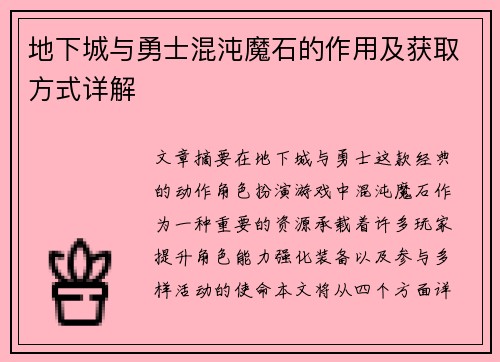 地下城与勇士混沌魔石的作用及获取方式详解

文章摘要在地下城与勇士这款经典的动作角色扮演游戏中混沌魔石作为一种重要的资源承载着许多玩家提升角色能力强化装备以及参与多样活动的使命本文将从四个方面详